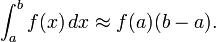 $\int_a^b f(x)\,dx \approx f(a)(b-a).$